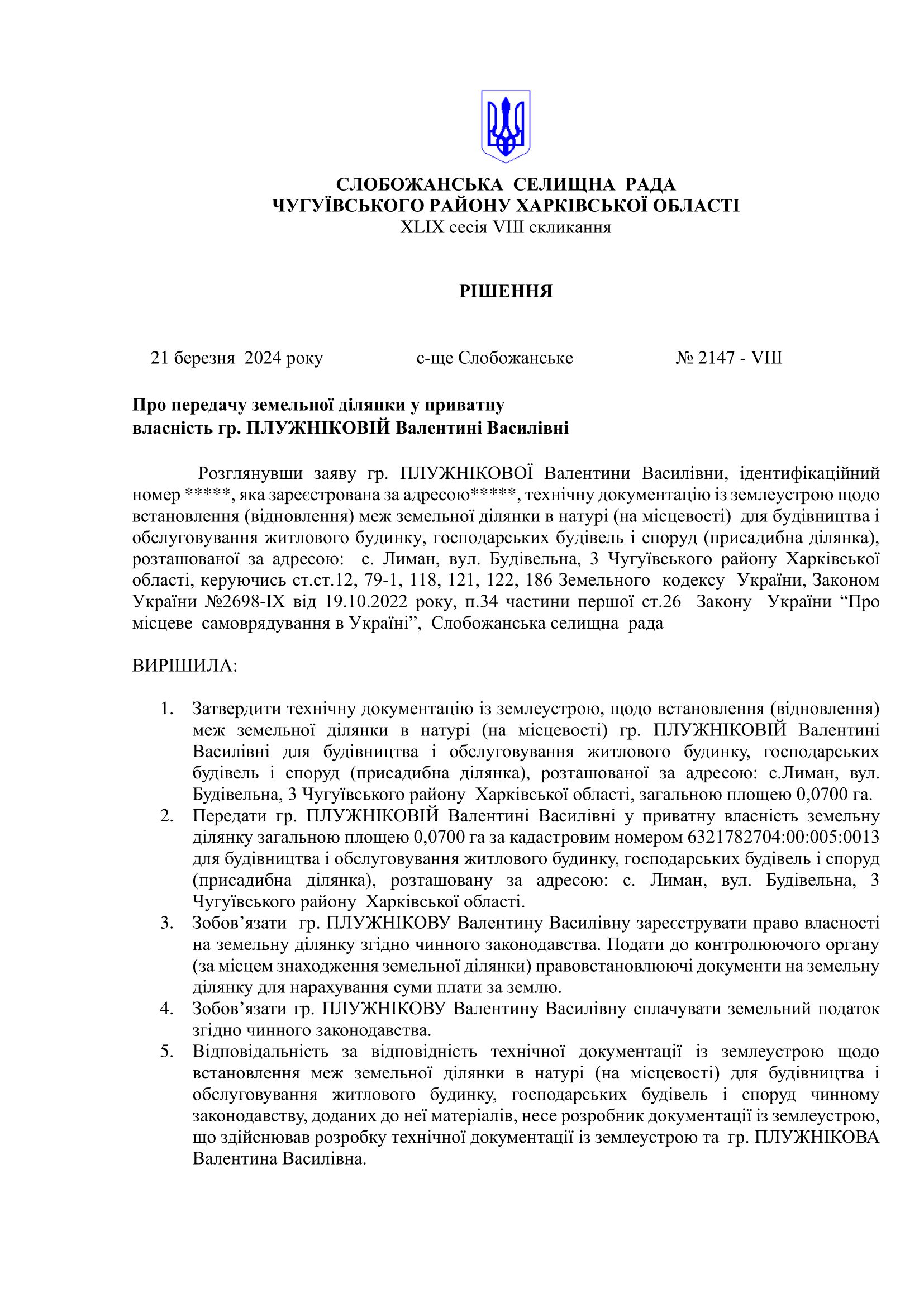 СЛОБОЖАНСЬКА СЕЛИЩНА РАДА
ЧУГУЇВСЬКОГО РАЙОНУ ХАРКІВСЬКОЇ ОБЛАСТІ
XLIX сесія VIII скликання

РІШЕННЯ

21 березня 2024 року с-ще Слобожанське № 2147 - VIII

Про передачу земельної ділянки у приватну власність гр. ПЛУЖНІКОВІЙ Валентині Василівні

Розглянувши заяву гр. ПЛУЖНІКОВОЇ Валентини Василівни, ідентифікаційний номер *****, яка зареєстрована за адресою*****, технічну документацію із землеустрою щодо встановлення (відновлення) меж земельної ділянки в натурі (на місцевості) для будівництва і обслуговування житлового будинку, господарських будівель і споруд (присадибна ділянка), розташованої за адресою: с. Лиман, вул. Будівельна, 3 Чугуївського району Харківської області, керуючись ст.ст.12, 79-1, 118, 121, 122, 186 Земельного кодексу України, Законом України №2698-IX від 19.10.2022 року, п.34 частини першої ст.26 Закону України “Про місцеве самоврядування в Україні”, Слобожанська селищна рада

ВИРІШИЛА:

1. Затвердити технічну документацію із землеустрою, щодо встановлення (відновлення) меж земельної ділянки в натурі (на місцевості) гр. ПЛУЖНІКОВІЙ Валентині Василівні для будівництва і обслуговування житлового будинку, господарських будівель і споруд (присадибна ділянка), розташованої за адресою: с.Лиман, вул. Будівельна, 3 Чугуївського району Харківської області, загальною площею 0,0700 га.
2. Передати гр. ПЛУЖНІКОВІЙ Валентині Василівні у приватну власність земельну ділянку загальною площею 0,0700 га за кадастровим номером 6321782704:00:005:0013 для будівництва і обслуговування житлового будинку, господарських будівель і споруд (присадибна ділянка), розташовану за адресою: с. Лиман, вул. Будівельна, 3 Чугуївського району Харківської області.
3. Зобов’язати гр. ПЛУЖНІКОВУ Валентину Василівну зареєструвати право власності на земельну ділянку згідно чинного законодавства. Подати до контролюючого органу (за місцем знаходження земельної ділянки) правовстановлюючі документи на земельну ділянку для нарахування суми плати за землю.
4. Зобов’язати гр. ПЛУЖНІКОВУ Валентину Василівну сплачувати земельний податок згідно чинного законодавства.
5. Відповідальність за відповідність технічної документації із землеустрою щодо встановлення меж земельної ділянки в натурі (на місцевості) для будівництва і обслуговування житлового будинку, господарських будівель і споруд чинному законодавству, доданих до неї матеріалів, несе розробник документації із землеустрою, що здійснював розробку технічної документації із землеустрою та гр. ПЛУЖНІКОВА Валентина Василівна.